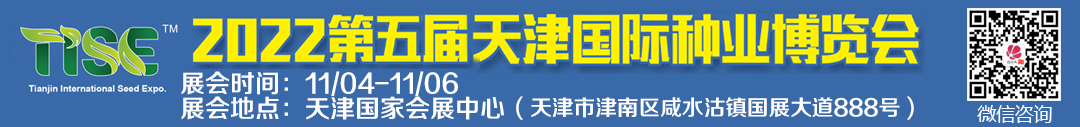 TISE™
Tianjin International Seed Expo.

2022第五届天津国际种业博览会

展会时间：11/04-11/06
展会地点：天津国家会展中心（天津市津南区咸水沽镇国展大道888号）

微信咨询